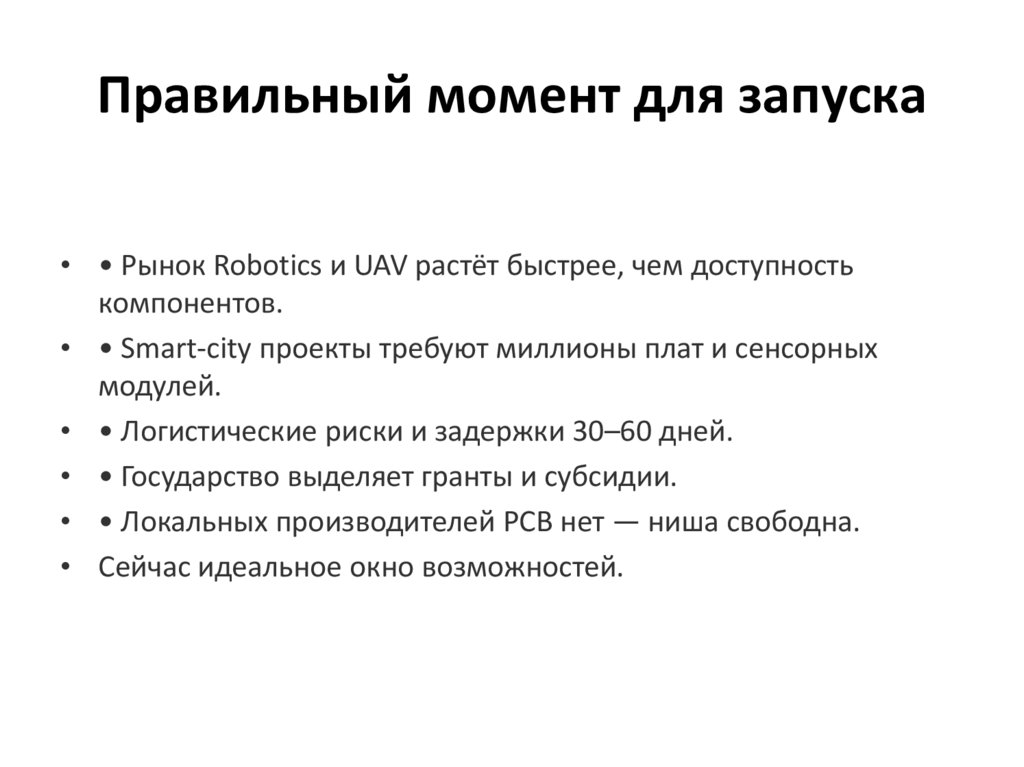 Правильный момент для запуска

• • Рынок Robotics и UAV растёт быстрее, чем доступность компонентов.
• • Smart-city проекты требуют миллионы плат и сенсорных модулей.
• • Логистические риски и задержки 30–60 дней.
• • Государство выделяет гранты и субсидии.
• • Локальных производителей PCB нет — ниша свободна.
• Сейчас идеальное окно возможностей.